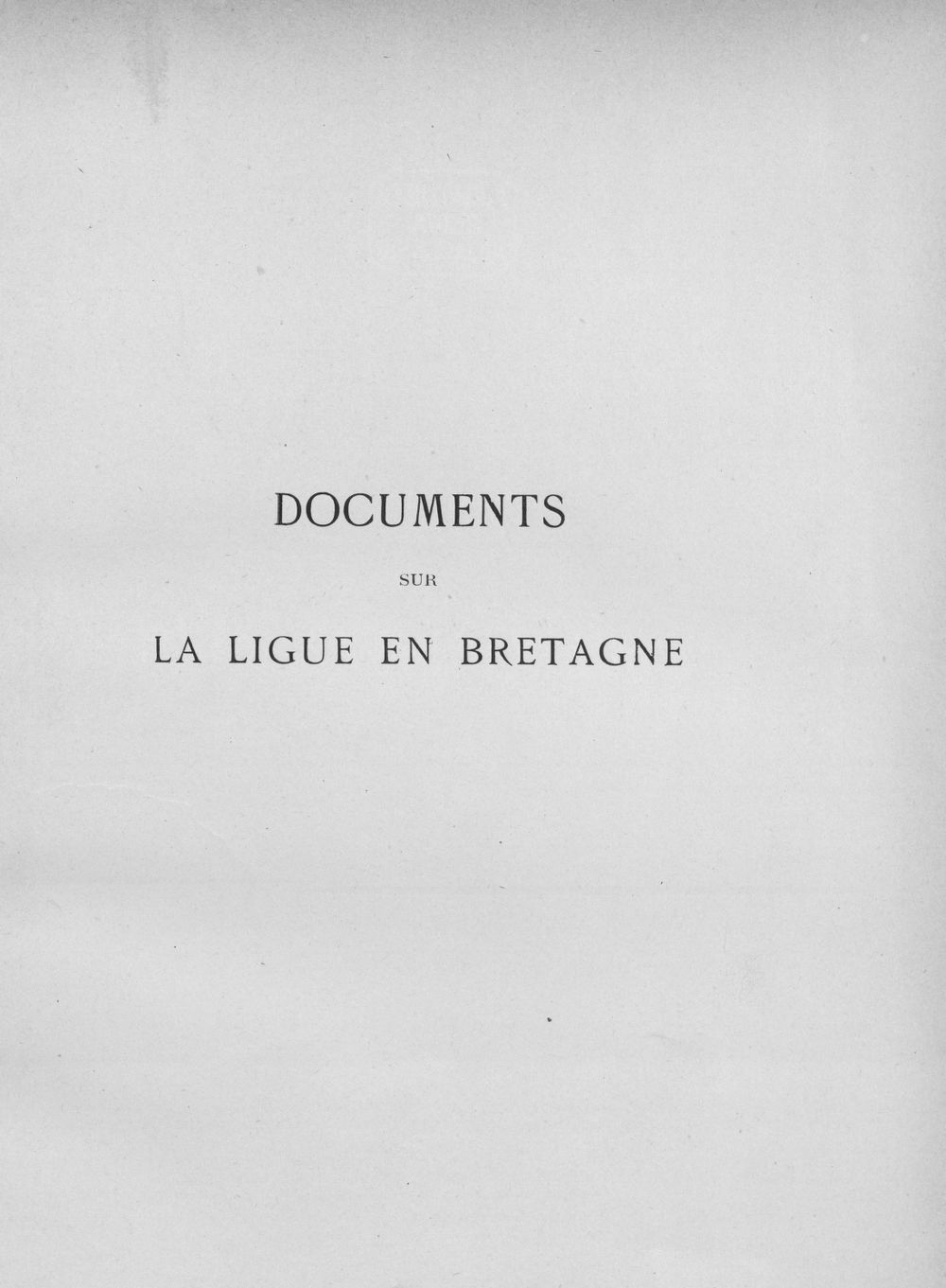 DOCUMENTS

SUR

LA LIGUE EN BRETAGNE